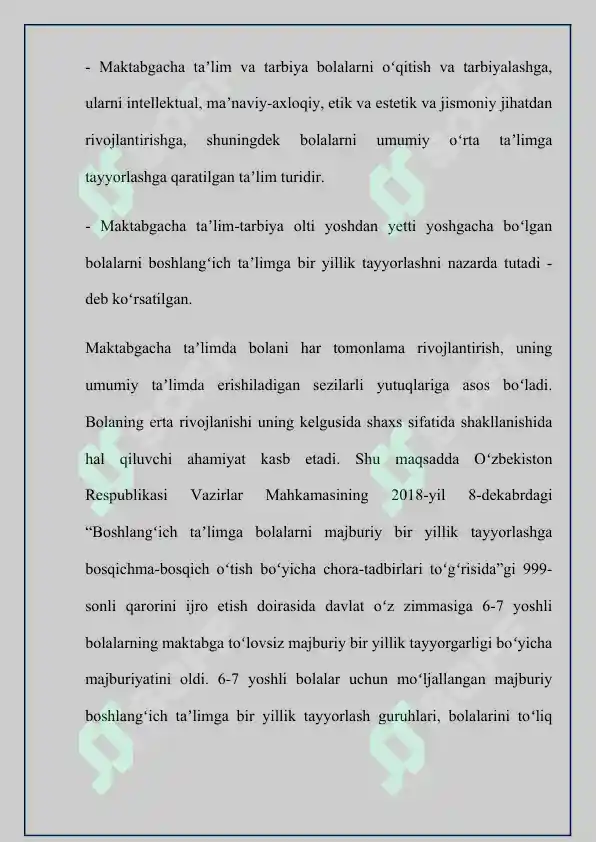 - Maktabgacha ta’lim va tarbiya bolalarni o‘qitish va tarbiyalashga, ularni intellektual, ma’naviy-axloqiy, etik va estetik va jismoniy jihatdan rivojlantirishga, shuningdek bolalarni umumiy o‘rta ta’limga tayyorlashga qaratilgan ta’lim turidir.

- Maktabgacha ta’lim-tarbiya olti yoshdan yetti yoshgacha bo‘lgan bolalarni boshlang‘ich ta’limga bir yillik tayyorlashni nazarda tutadi - deb ko‘rsatilgan.

Maktabgacha ta’limda bolani har tomonlama rivojlantirish, uning umumiy ta’limda erishiladigan sezilarli yutuqlariga asos bo‘ladi. Bolaning erta rivojlanishi uning kelgusida shaxs sifatida shakllanishida hal qiluvchi ahamiyat kasb etadi. Shu maqsadda O‘zbekiston Respublikasi Vazirlar Mahkamasining 2018-yil 8-dekabrdagi “Boshlang‘ich ta’limga bolalarni majburiy bir yillik tayyorlashga bosqichma-bosqich o‘tish bo‘yicha chora-tadbirlari to‘g‘risida”gi 999-sonli qarorini ijro etish doirasida davlat o‘z zimmasiga 6-7 yoshli bolalarning maktabga to‘lovsiz majburiy bir yillik tayyorgarligi bo‘yicha majburiyatini oldi. 6-7 yoshli bolalar uchun mo‘ljallangan majburiy boshlang‘ich ta’limga bir yillik tayyorlash guruhlari, bolalarini to‘liq